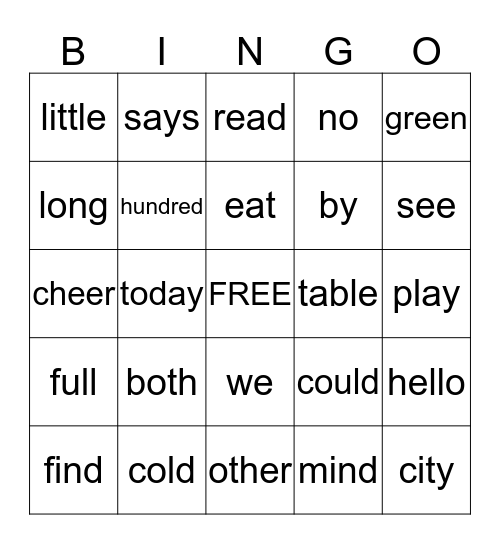 | B | I | N | G | O |
|---|---|---|---|---|
| little | says | read | no | green |
| long | hundred | eat | by | see |
| cheer | today | FREE | table | play |
| full | both | we | could | hello |
| find | cold | other | mind | city |